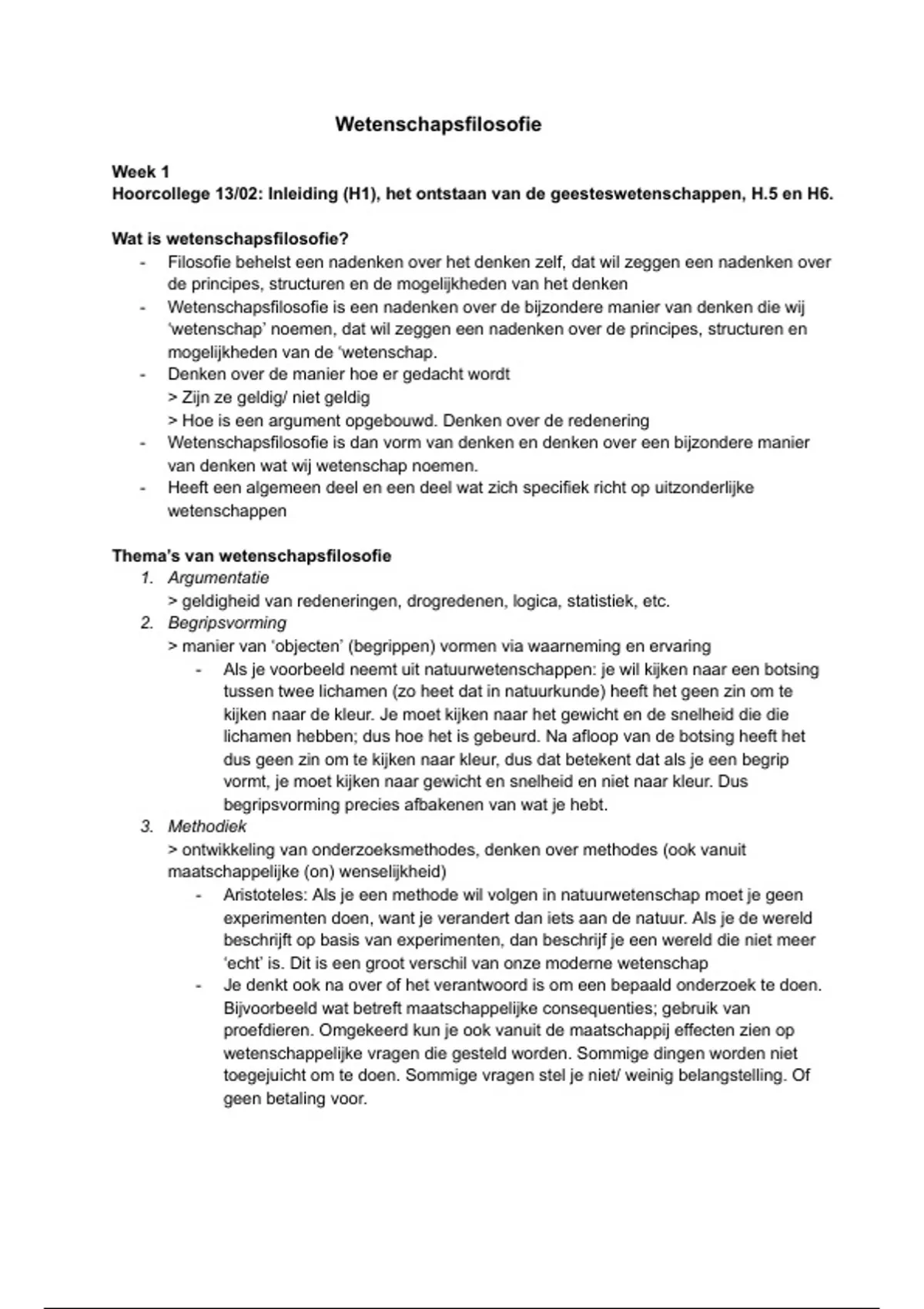 Wetenschapsfilosofie

Week 1
Hoorcollege 13/02: Inleiding (H1), het ontstaan van de geesteswetenschappen, H.5 en H6.

Wat is wetenschapsfilosofie?
- Filosofie behelst een nadenken over het denken zelf, dat wil zeggen een nadenken over de principes, structuren en de mogelijkheden van het denken
- Wetenschapsfilosofie is een nadenken over de bijzondere manier van denken die wij 'wetenschap' noemen, dat wil zeggen een nadenken over de principes, structuren en mogelijkheden van de 'wetenschap.
- Denken over de manier hoe er gedacht wordt
> Zijn ze geldig/ niet geldig
> Hoe is een argument opgebouwd. Denken over de redenering
- Wetenschapsfilosofie is dan vorm van denken en denken over een bijzondere manier van denken wat wij wetenschap noemen.
- Heeft een algemeen deel en een deel wat zich specifiek richt op uitzonderlijke wetenschappen

Thema's van wetenschapsfilosofie
1. Argumentatie
> geldigheid van redeneringen, drogredenen, logica, statistiek, etc.
2. Begripsvorming
> manier van 'objecten' (begrippen) vormen via waarneming en ervaring
- Als je voorbeeld neemt uit natuurwetenschappen: je wil kijken naar een botsing tussen twee lichamen (zo heet dat in natuurkunde) heeft het geen zin om te kijken naar de kleur. Je moet kijken naar het gewicht en de snelheid die die lichamen hebben; dus hoe het is gebeurd. Na afloop van de botsing heeft het dus geen zin om te kijken naar kleur, dus dat betekent dat als je een begrip vormt, je moet kijken naar gewicht en snelheid en niet naar kleur. Dus begripsvorming precies afbakenen van wat je hebt.
3. Methodiek
> ontwikkeling van onderzoeksmethodes, denken over methodes (ook vanuit maatschappelijke (on) wenselijkheid)
- Aristoteles: Als je een methode wil volgen in natuurwetenschap moet je geen experimenten doen, want je verandert dan iets aan de natuur. Als je de wereld beschrijft op basis van experimenten, dan beschrijf je een wereld die niet meer 'echt' is. Dit is een groot verschil van onze moderne wetenschap
- Je denkt ook na over of het verantwoord is om een bepaald onderzoek te doen. Bijvoorbeeld wat betreft maatschappelijke consequenties; gebruik van proefdieren. Omgekeerd kun je ook vanuit de maatschappij effecten zien op wetenschappelijke vragen die gesteld worden. Sommige dingen worden niet toegejuicht om te doen. Sommige vragen stel je niet/ weinig belangstelling. Of geen betaling voor.